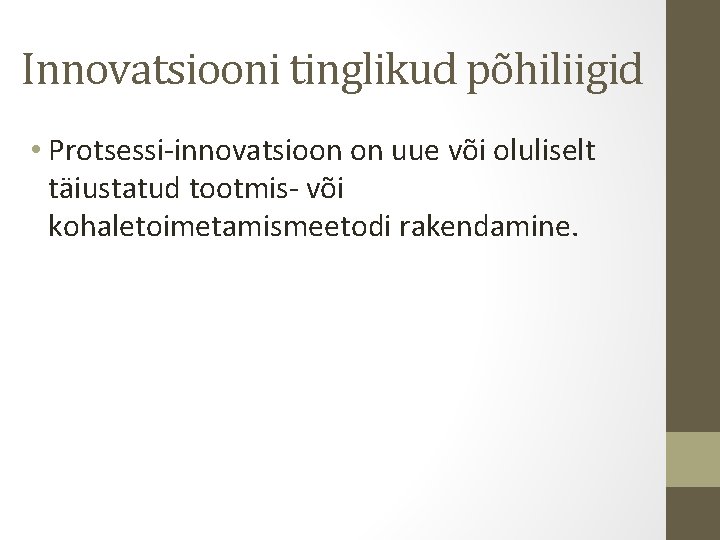 Innovatsiooni tinglikud põhiliigid

• Protsessi-innovatsioon on uue või oluliselt täiustatud tootmis- või kohaletoimetamismeetodi rakendamine.